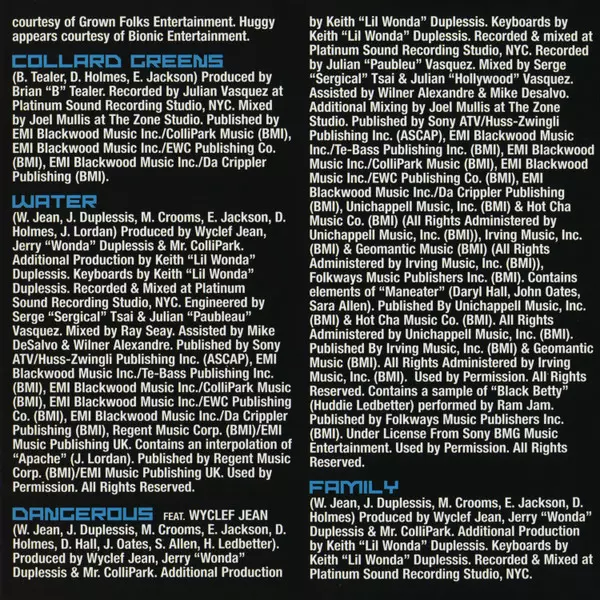 courtesy of Grown Folks Entertainment. Huggy appears courtesy of Bionic Entertainment.

COLLARD GREENS
(B. Tealer, D. Holmes, E. Jackson) Produced by Brian "B" Tealer. Recorded by Julian Vasquez at Platinum Sound Recording Studio, NYC. Mixed by Joel Mullis at The Zone Studio. Published by EMI Blackwood Music Inc./ColliPark Music (BMI), EMI Blackwood Music Inc./EWC Publishing Co. (BMI), EMI Blackwood Music Inc./Da Crippler Publishing (BMI).

WATER
(W. Jean, J. Duplessis, M. Crooms, E. Jackson, D. Holmes, J. Lordan) Produced by Wyclef Jean, Jerry "Wonda" Duplessis & Mr. ColliPark. Additional Production by Keith "Lil Wonda" Duplessis. Keyboards by Keith "Lil Wonda" Duplessis. Recorded & Mixed at Platinum Sound Recording Studio, NYC. Engineered by Serge "Sergical" Tsai & Julian "Paubleau" Vasquez. Mixed by Ray Seay. Assisted by Mike DeSalvo & Wilner Alexandre. Published by Sony ATV/Huss-Zwingli Publishing Inc. (ASCAP), EMI Blackwood Music Inc./Te-Bass Publishing Inc. (BMI), EMI Blackwood Music Inc./ColliPark Music (BMI), EMI Blackwood Music Inc./EWC Publishing Co. (BMI), EMI Blackwood Music Inc./Da Crippler Publishing (BMI), Regent Music Corp. (BMI)/EMI Music Publishing UK. Contains an interpolation of "Apache" (J. Lordan). Published by Regent Music Corp. (BMI)/EMI Music Publishing UK. Used by Permission. All Rights Reserved.

DANGEROUS FEAT. WYCLEF JEAN
(W. Jean, J. Duplessis, M. Crooms, E. Jackson, D. Holmes, D. Hall, J. Oates, S. Allen, H. Ledbetter). Produced by Wyclef Jean, Jerry "Wonda" Duplessis & Mr. ColliPark. Additional Production by Keith "Lil Wonda" Duplessis. Keyboards by Keith "Lil Wonda" Duplessis. Recorded & mixed at Platinum Sound Recording Studio, NYC. Recorded by Julian "Paubleu" Vasquez. Mixed by Serge "Sergical" Tsai & Julian "Hollywood" Vasquez. Assisted by Wilner Alexandre & Mike Desalvo. Additional Mixing by Joel Mullis at The Zone Studio. Published by Sony ATV/Huss-Zwingli Publishing Inc. (ASCAP), EMI Blackwood Music Inc./Te-Bass Publishing Inc. (BMI), EMI Blackwood Music Inc./ColliPark Music (BMI), EMI Blackwood Music Inc./EWC Publishing Co. (BMI), EMI Blackwood Music Inc./Da Crippler Publishing (BMI), Unichappell Music, Inc. (BMI) & Hot Cha Music Co. (BMI) (All Rights Administered by Unichappell Music, Inc. (BMI)), Irving Music, Inc. (BMI) & Geomantic Music (BMI) (All Rights Administered by Irving Music, Inc. (BMI)), Folkways Music Publishers Inc. (BMI). Contains elements of "Maneater" (Daryl Hall, John Oates, Sara Allen). Published By Unichappell Music, Inc. (BMI) & Hot Cha Music Co. (BMI). All Rights Administered by Unichappell Music, Inc. (BMI). Published By Irving Music, Inc. (BMI) & Geomantic Music (BMI). All Rights Administered by Irving Music, Inc. (BMI). Used by Permission. All Rights Reserved. Contains a sample of "Black Betty" (Huddie Ledbetter) performed by Ram Jam. Published by Folkways Music Publishers Inc. (BMI). Under License From Sony BMG Music Entertainment. Used by Permission. All Rights Reserved.

FAMILY
(W. Jean, J. Duplessis, M. Crooms, E. Jackson, D. Holmes) Produced by Wyclef Jean, Jerry "Wonda" Duplessis & Mr. ColliPark. Additional Production by Keith "Lil Wonda" Duplessis. Keyboards by Keith "Lil Wonda" Duplessis. Recorded & Mixed at Platinum Sound Recording Studio, NYC.